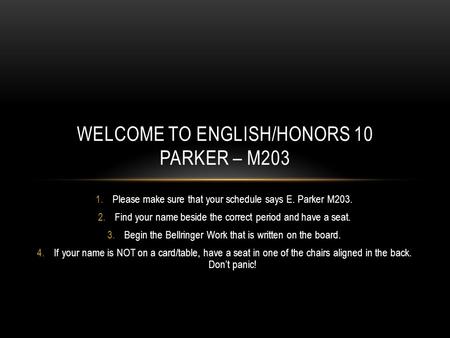 WELCOME TO ENGLISH/HONORS 10
PARKER – M203

1. Please make sure that your schedule says E. Parker M203.
2. Find your name beside the correct period and have a seat.
3. Begin the Bellringer Work that is written on the board.
4. If your name is NOT on a card/table, have a seat in one of the chairs aligned in the back. Don't panic!